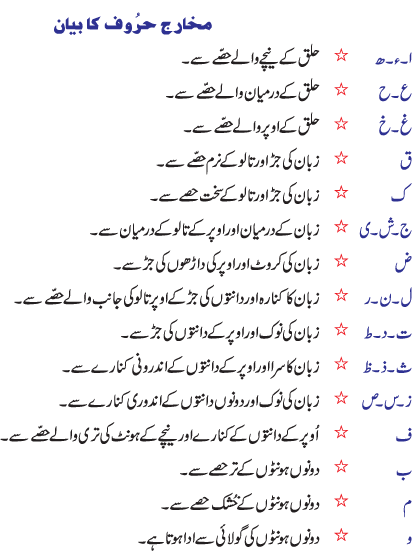 مخارج حرُوف کا بیان

ا۔ء۔ھ ☆ حلق کے نیچے والے حصّے سے۔

ع۔ح ☆ حلق کے درمیان والے حصّے سے۔

غ۔خ ☆ حلق کے اوپر والے حصّے سے۔

ق ☆ زبان کی جڑ اور تالو کے نرم حصّے سے۔

ک ☆ زبان کی جڑ اور تالو کے سخت حصے سے۔

ج۔ش۔ی ☆ زبان کے درمیان اور اوپر کے تالو کے درمیان سے۔

ض ☆ زبان کی کروٹ اور اوپر کی داڑھوں کی جڑ سے۔

ل۔ن۔ر ☆ زبان کا کنارہ اور دانتوں کی جڑ کے اوپر تالو کی جانب والے حصّے سے۔

ت۔د۔ط ☆ زبان کی نوک اور اوپر کے دانتوں کی جڑ سے۔

ث۔ذ۔ظ ☆ زبان کا سرا اور اوپر کے دانتوں کے اندرونی کنارے سے۔

ز۔س۔ص ☆ زبان کی نوک اور دونوں دانتوں کے اندوری کنارے سے۔

ف ☆ اُوپر کے دانتوں کے کنارے اور نیچے کے ہونٹ کی تری والے حصّے سے۔

ب ☆ دونوں ہونٹوں کے تر حصے سے۔

م ☆ دونوں ہونٹوں کے خشک حصے سے۔

و ☆ دونوں ہونٹوں کی گولائی سے ادا ہوتا ہے۔